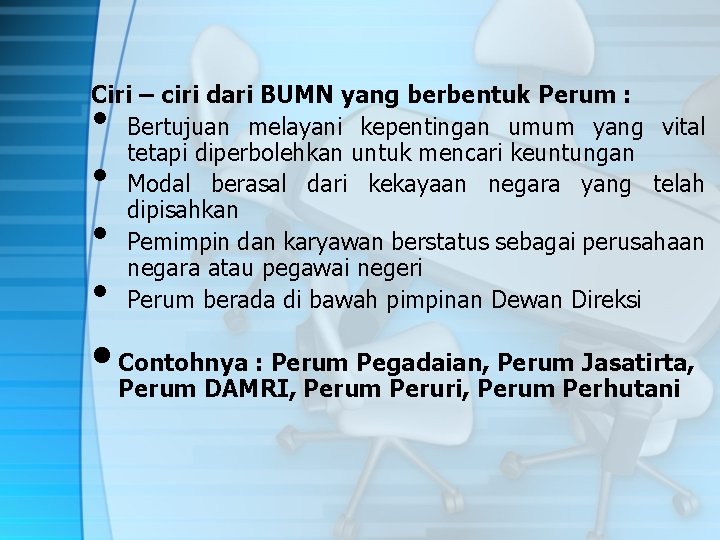 Ciri – ciri dari BUMN yang berbentuk Perum :

• Bertujuan melayani kepentingan umum yang vital tetapi diperbolehkan untuk mencari keuntungan
• Modal berasal dari kekayaan negara yang telah dipisahkan
• Pemimpin dan karyawan berstatus sebagai perusahaan negara atau pegawai negeri
• Perum berada di bawah pimpinan Dewan Direksi

• Contohnya : Perum Pegadaian, Perum Jasatirta, Perum DAMRI, Perum Peruri, Perum Perhutani